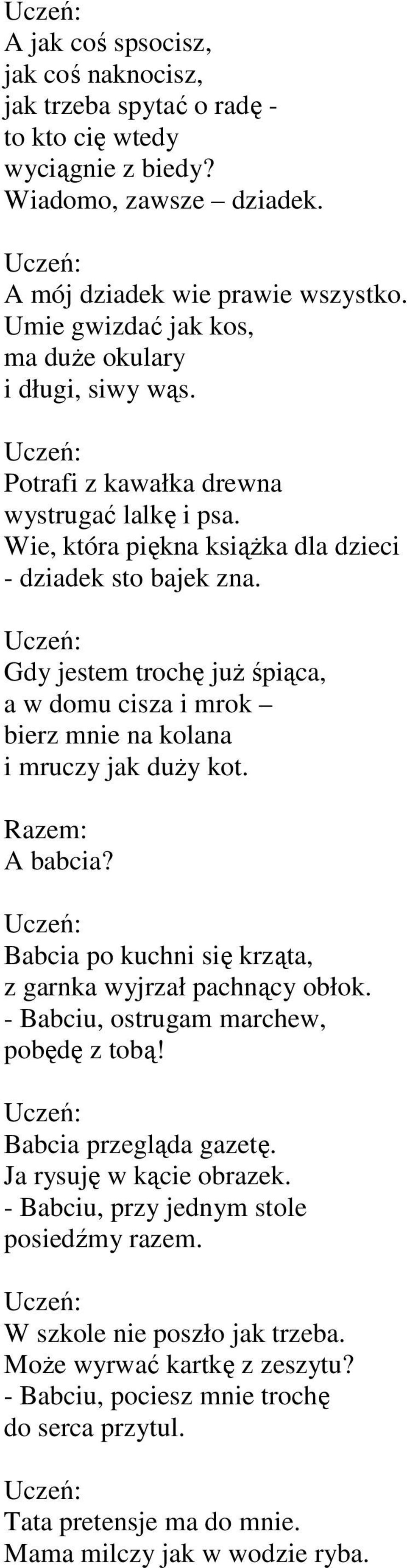 Uczeń:
A jak coś spsocisz,
jak coś naknocisz,
jak trzeba spytać o radę -
to kto cię wtedy
wyciągnie z biedy?
Wiadomo, zawsze – dziadek.

Uczeń:
A mój dziadek wie prawie wszystko.
Umie gwizdać jak kos,
ma duże okulary
i długi, siwy wąs.

Uczeń:
Potrafi z kawałka drewna
wystrugać lalkę i psa.
Wie, która piękna książka dla dzieci
- dziadek sto bajek zna.

Uczeń:
Gdy jestem trochę już śpiąca,
a w domu cisza i mrok –
bierz mnie na kolana
i mruczy jak duży kot.

Razem:
A babcia?

Uczeń:
Babcia po kuchni się krząta,
z garnka wyjrzał pachnący obłok.
- Babciu, ostrugam marchew,
pobędę z tobą!

Uczeń:
Babcia przegląda gazetę.
Ja rysuję w kącie obrazek.
- Babciu, przy jednym stole
posiedźmy razem.

Uczeń:
W szkole nie poszło jak trzeba.
Może wyrwać kartkę z zeszytu?
- Babciu, pociesz mnie trochę
do serca przytul.

Uczeń:
Tata pretensje ma do mnie.
Mama milczy jak w wodzie ryba.